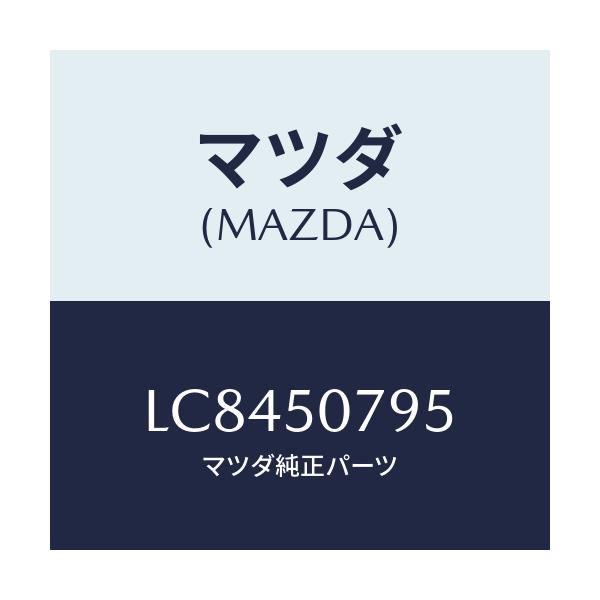 マツダ
(MAZDA)

LC8450795
マツダ純正パーツ